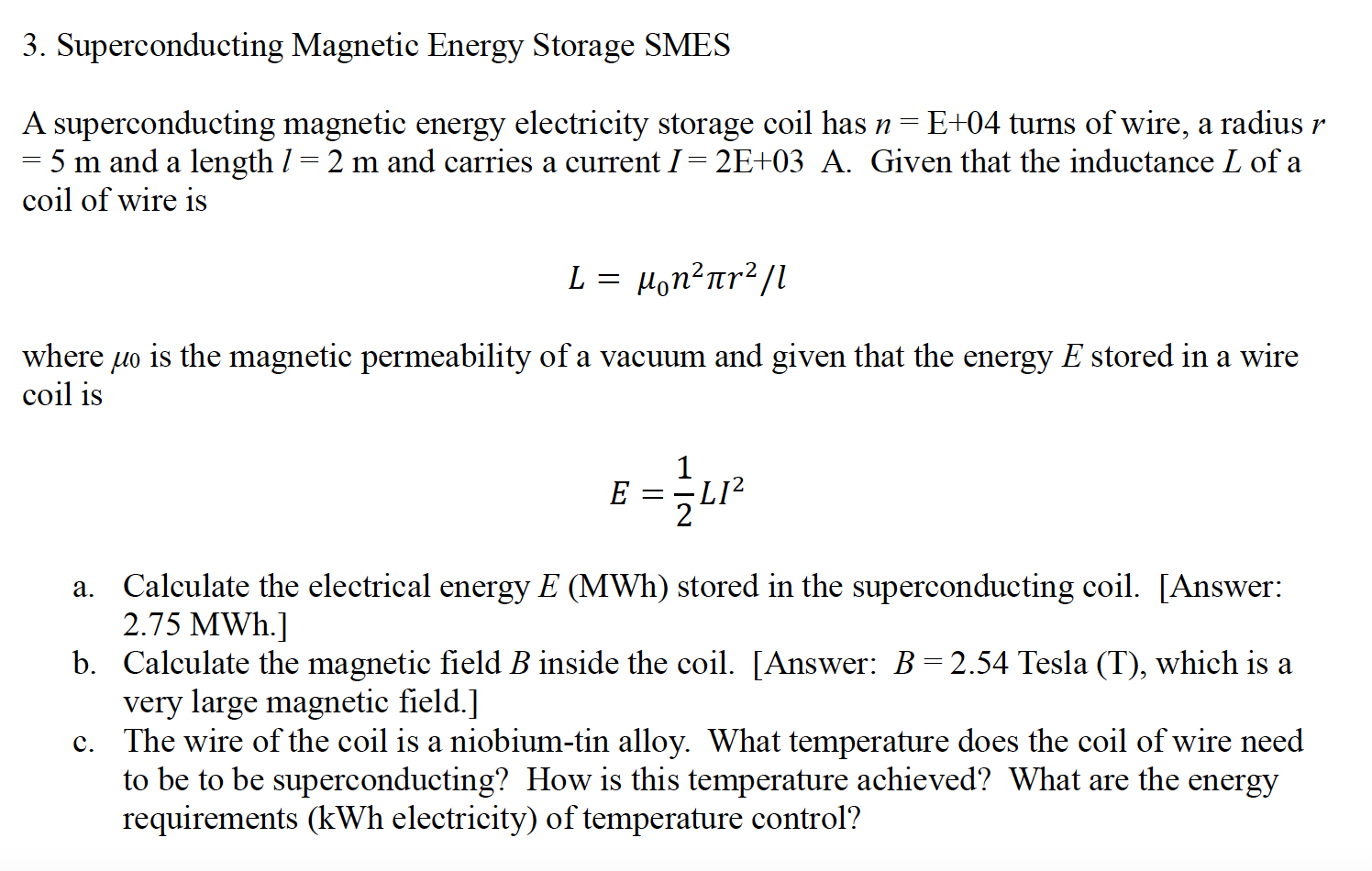 3. Superconducting Magnetic Energy Storage SMES

A superconducting magnetic energy electricity storage coil has $n$ = E+04 turns of wire, a radius $r$ = 5 m and a length $l$ = 2 m and carries a current $I$ = 2E+03 A. Given that the inductance $L$ of a coil of wire is

$L = \mu_0 n^2 \pi r^2 / l$

where $\mu_0$ is the magnetic permeability of a vacuum and given that the energy $E$ stored in a wire coil is

$E = \frac{1}{2} L I^2$

a. Calculate the electrical energy $E$ (MWh) stored in the superconducting coil. [Answer: 2.75 MWh.]
b. Calculate the magnetic field $B$ inside the coil. [Answer: $B$ = 2.54 Tesla (T), which is a very large magnetic field.]
c. The wire of the coil is a niobium-tin alloy. What temperature does the coil of wire need to be to be superconducting? How is this temperature achieved? What are the energy requirements (kWh electricity) of temperature control?